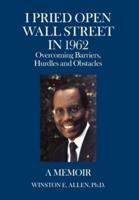 I PRIED OPEN WALL STREET IN 1962

Overcoming Barriers, Hurdles and Obstacles

A MEMOIR

WINSTON E. ALLEN, Ph.D.